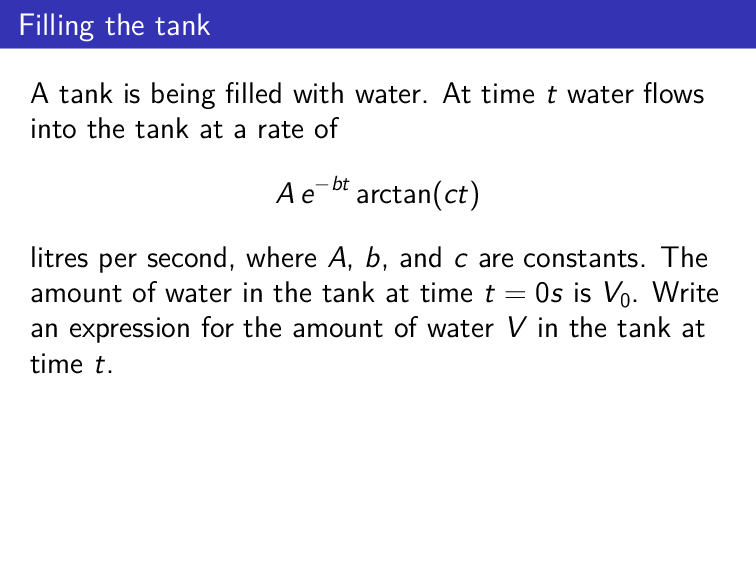 Filling the tank

A tank is being filled with water. At time $t$ water flows into the tank at a rate of

$$A\,e^{-bt}\arctan(ct)$$

litres per second, where $A$, $b$, and $c$ are constants. The amount of water in the tank at time $t = 0s$ is $V_0$. Write an expression for the amount of water $V$ in the tank at time $t$.